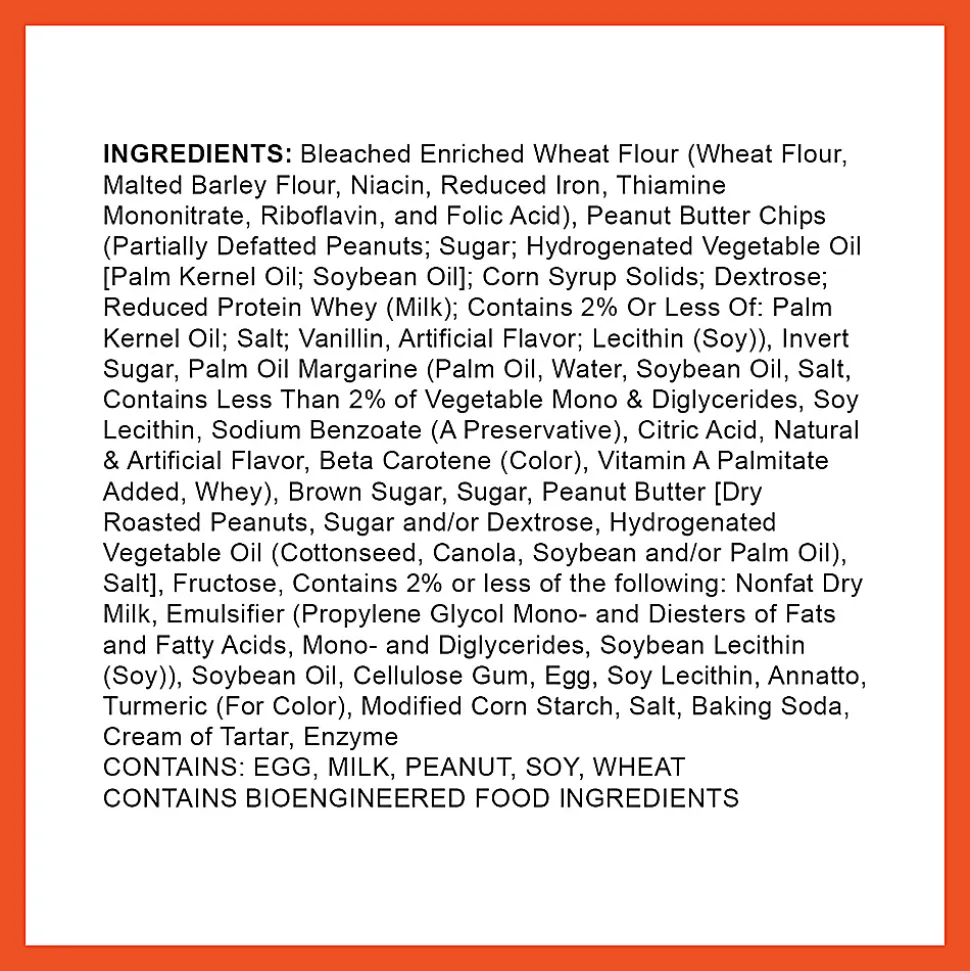 INGREDIENTS: Bleached Enriched Wheat Flour (Wheat Flour, Malted Barley Flour, Niacin, Reduced Iron, Thiamine Mononitrate, Riboflavin, and Folic Acid), Peanut Butter Chips (Partially Defatted Peanuts; Sugar; Hydrogenated Vegetable Oil [Palm Kernel Oil; Soybean Oil]; Corn Syrup Solids; Dextrose; Reduced Protein Whey (Milk); Contains 2% Or Less Of: Palm Kernel Oil; Salt; Vanillin, Artificial Flavor; Lecithin (Soy)), Invert Sugar, Palm Oil Margarine (Palm Oil, Water, Soybean Oil, Salt, Contains Less Than 2% of Vegetable Mono & Diglycerides, Soy Lecithin, Sodium Benzoate (A Preservative), Citric Acid, Natural & Artificial Flavor, Beta Carotene (Color), Vitamin A Palmitate Added, Whey), Brown Sugar, Sugar, Peanut Butter [Dry Roasted Peanuts, Sugar and/or Dextrose, Hydrogenated Vegetable Oil (Cottonseed, Canola, Soybean and/or Palm Oil), Salt], Fructose, Contains 2% or less of the following: Nonfat Dry Milk, Emulsifier (Propylene Glycol Mono- and Diesters of Fats and Fatty Acids, Mono- and Diglycerides, Soybean Lecithin (Soy)), Soybean Oil, Cellulose Gum, Egg, Soy Lecithin, Annatto, Turmeric (For Color), Modified Corn Starch, Salt, Baking Soda, Cream of Tartar, Enzyme
CONTAINS: EGG, MILK, PEANUT, SOY, WHEAT
CONTAINS BIOENGINEERED FOOD INGREDIENTS